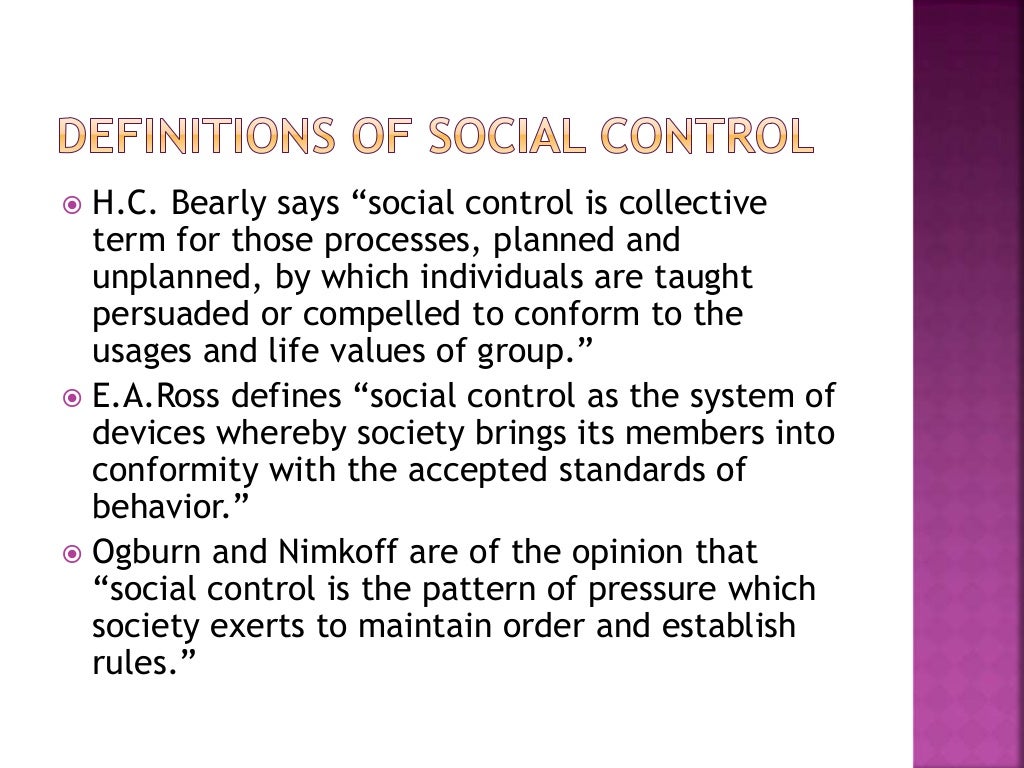 DEFINITIONS OF SOCIAL CONTROL

H.C. Bearly says “social control is collective term for those processes, planned and unplanned, by which individuals are taught persuaded or compelled to conform to the usages and life values of group.”

E.A.Ross defines “social control as the system of devices whereby society brings its members into conformity with the accepted standards of behavior.”

Ogburn and Nimkoff are of the opinion that “social control is the pattern of pressure which society exerts to maintain order and establish rules.”